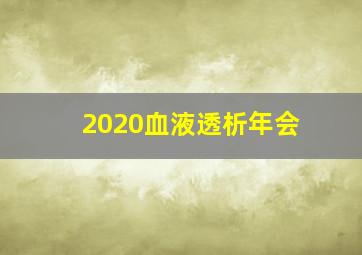 2020血液透析年会